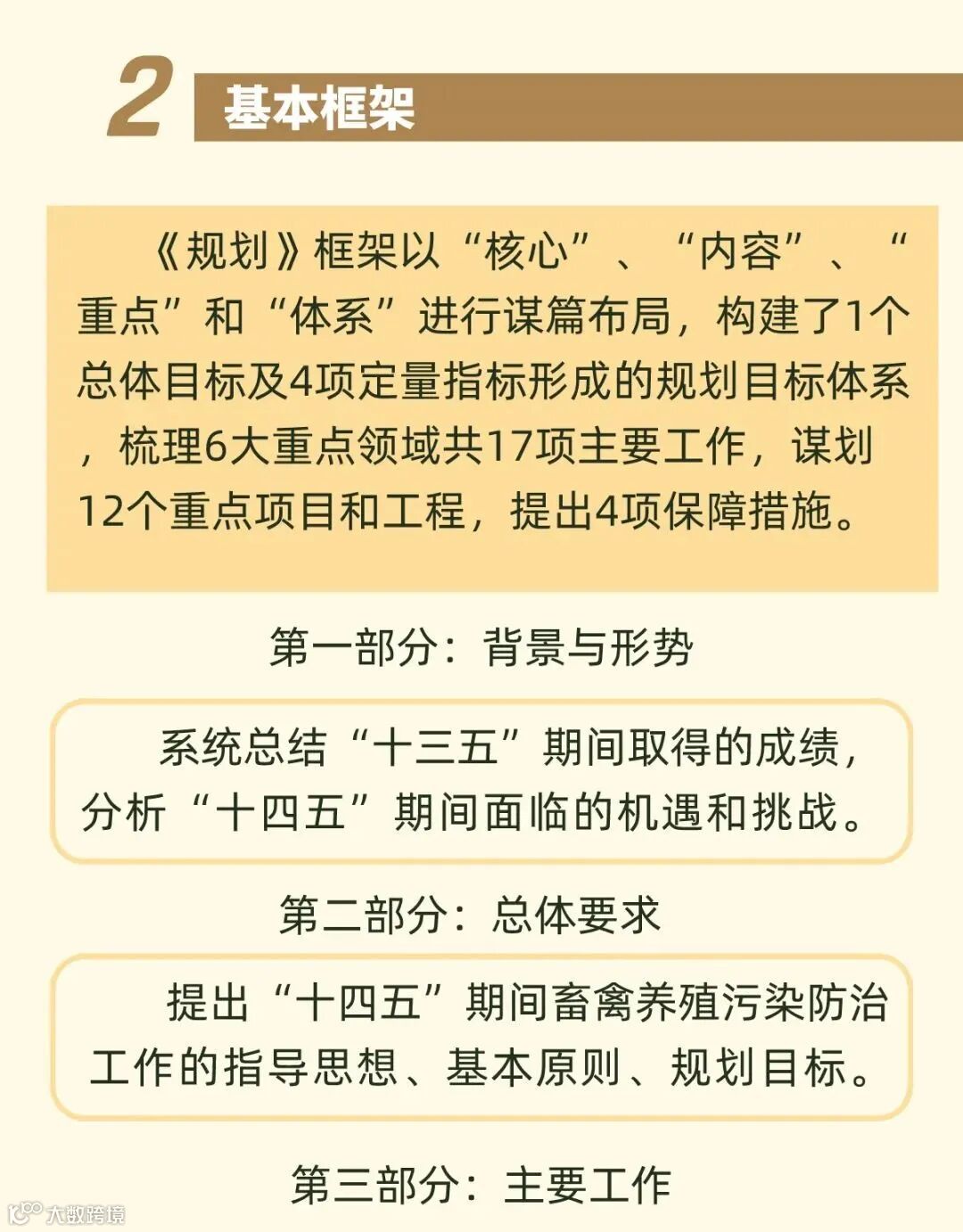 2 基本框架

《规划》框架以“核心”、“内容”、“重点”和“体系”进行谋篇布局，构建了1个总体目标及4项定量指标形成的规划目标体系，梳理6大重点领域共17项主要工作，谋划12个重点项目和工程，提出4项保障措施。

第一部分：背景与形势

系统总结“十三五”期间取得的成绩，分析“十四五”期间面临的机遇和挑战。

第二部分：总体要求

提出“十四五”期间畜禽养殖污染防治工作的指导思想、基本原则、规划目标。

第三部分：主要工作

大数跨境